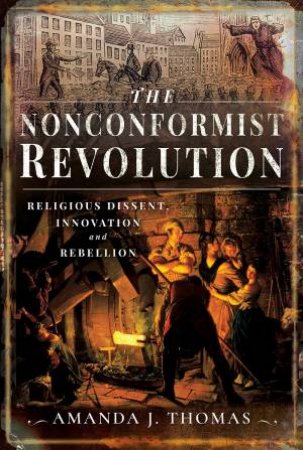 THE
NONCONFORMIST
REVOLUTION

RELIGIOUS DISSENT,
INNOVATION
and
REBELLION

AMANDA J. THOMAS